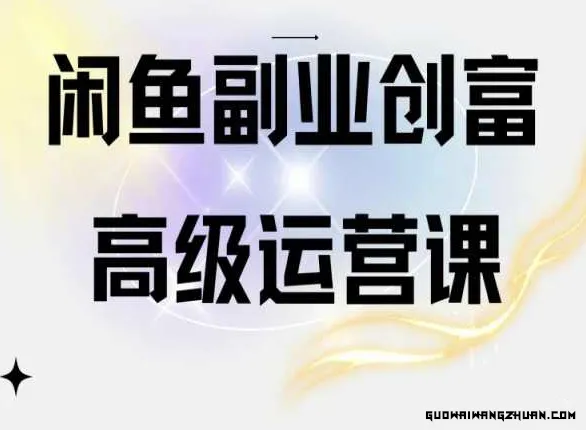 闲鱼副业创富

高级运营课

GUOWAIWANGZHUAN.COM